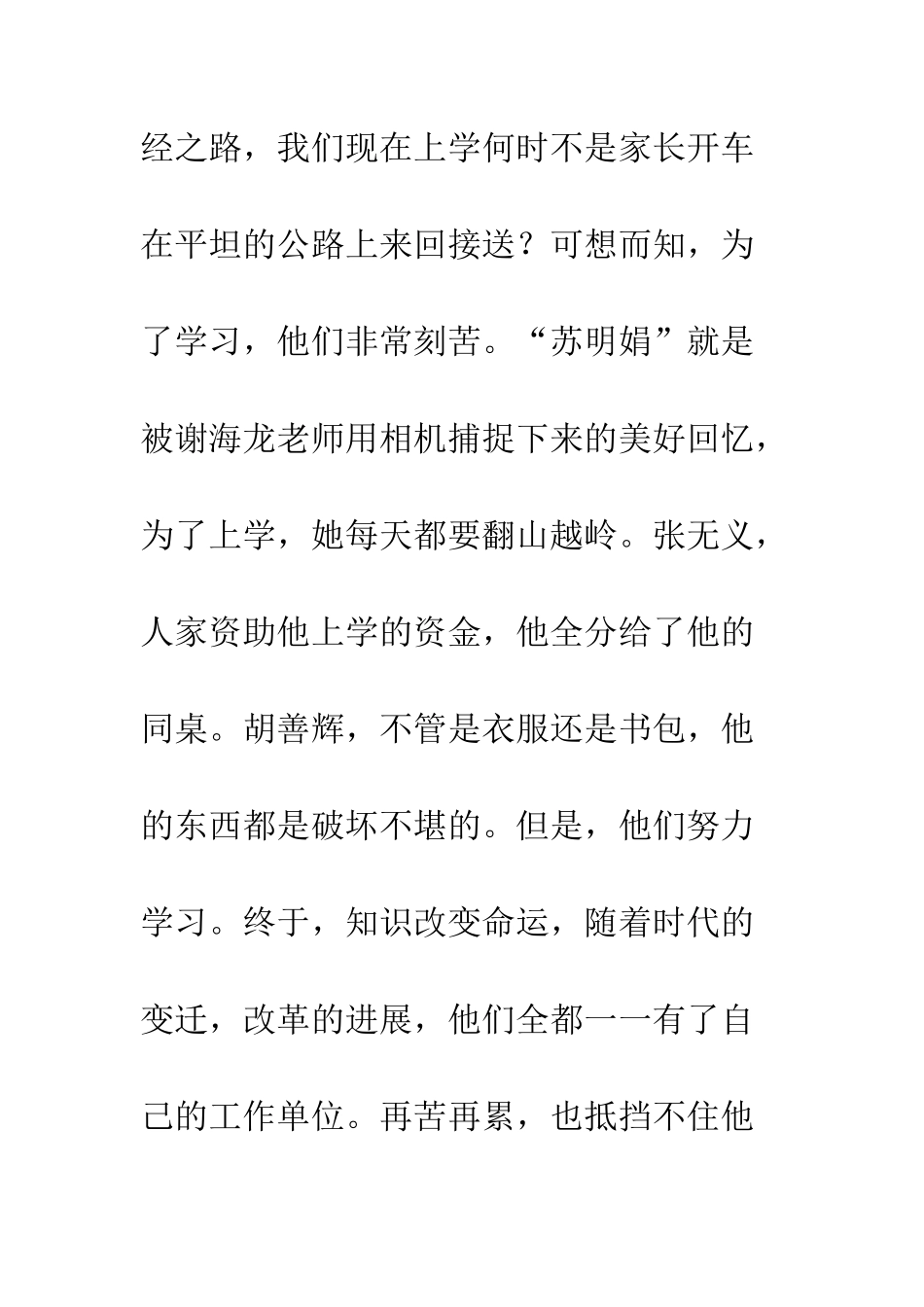 经之路，我们现在上学何时不是家长开车在平坦的公路上来回接送？可想而知，为了学习，他们非常刻苦。“苏明娟”就是被谢海龙老师用相机捕捉下来的美好回忆，为了上学，她每天都要翻山越岭。张无义，人家资助他上学的资金，他全分给了他的同桌。胡善辉，不管是衣服还是书包，他的东西都是破坏不堪的。但是，他们努力学习。终于，知识改变命运，随着时代的变迁，改革的进展，他们全都一一有了自己的工作单位。再苦再累，也抵挡不住他